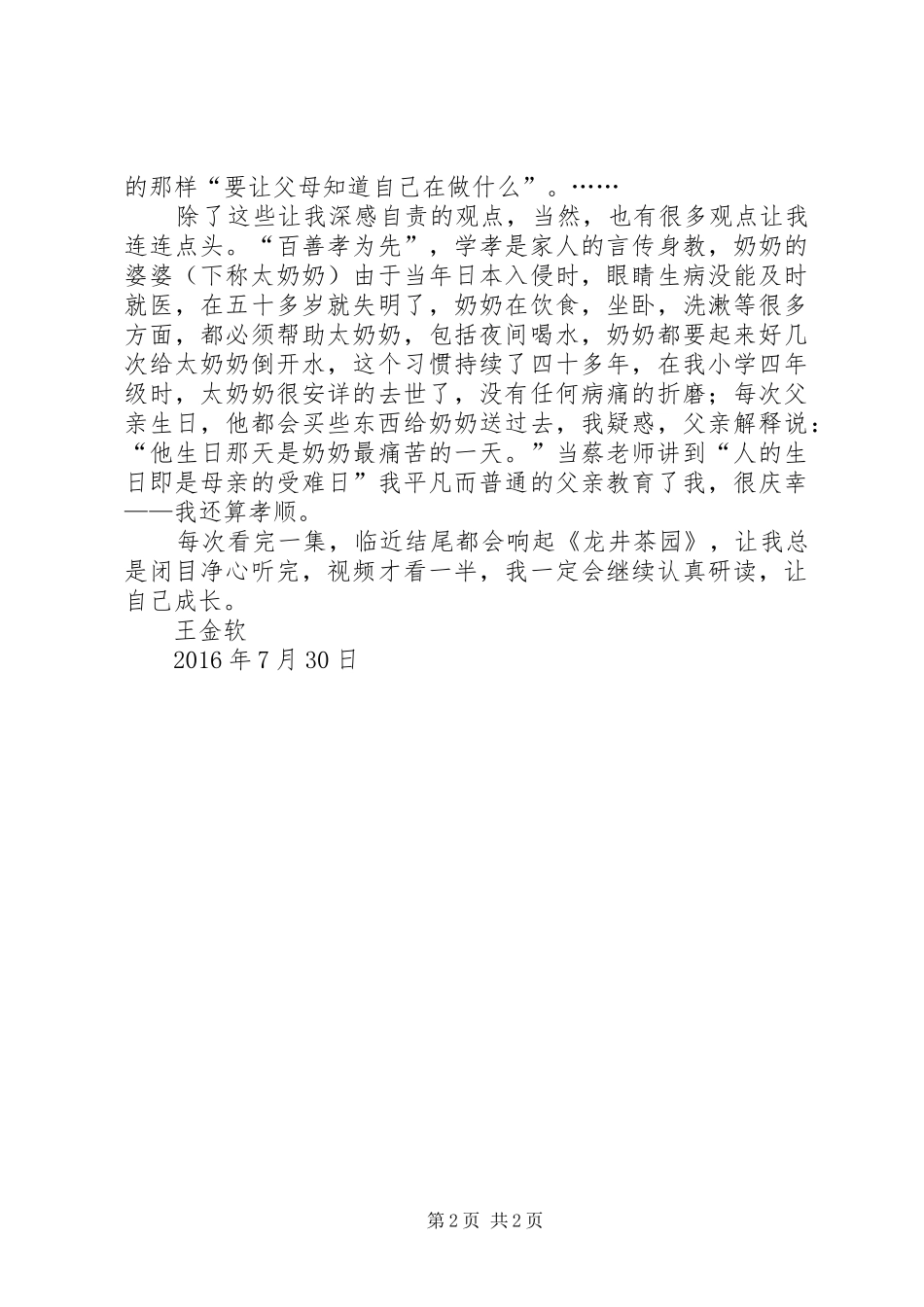 的那样“要让父母知道自己在做什么”。……

除了这些让我深感自责的观点，当然，也有很多观点让我连连点头。“百善孝为先”，学孝是家人的言传身教，奶奶的婆婆（下称太奶奶）由于当年日本入侵时，眼睛生病没能及时就医，在五十多岁就失明了，奶奶在饮食，坐卧，洗漱等很多方面，都必须帮助太奶奶，包括夜间喝水，奶奶都要起来好几次给太奶奶倒开水，这个习惯持续了四十多年，在我小学四年级时，太奶奶很安详的去世了，没有任何病痛的折磨；每次父亲生日，他都会买些东西给奶奶送过去，我疑惑，父亲解释说：“他生日那天是奶奶最痛苦的一天。”当蔡老师讲到“人的生日即是母亲的受难日”我平凡而普通的父亲教育了我，很庆幸——我还算孝顺。

每次看完一集，临近结尾都会响起《龙井茶园》，让我总是闭目净心听完，视频才看一半，我一定会继续认真研读，让自己成长。

王金软

2016年7月30日

第2页 共2页